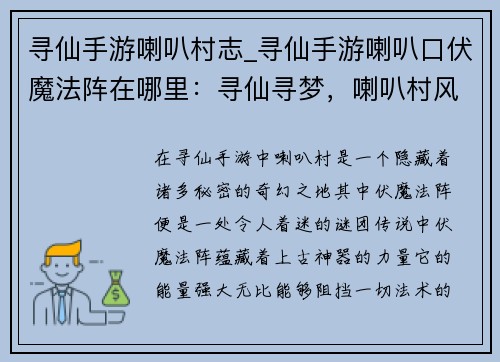 寻仙手游喇叭村志_寻仙手游喇叭口伏魔法阵在哪里：寻仙寻梦，喇叭村风

在寻仙手游中喇叭村是一个隐藏着诸多秘密的奇幻之地其中伏魔法阵便是一处令人着迷的谜团传说中伏魔法阵蕴藏着上古神器的力量它的能量强大无比能够阻挡一切法术的

$